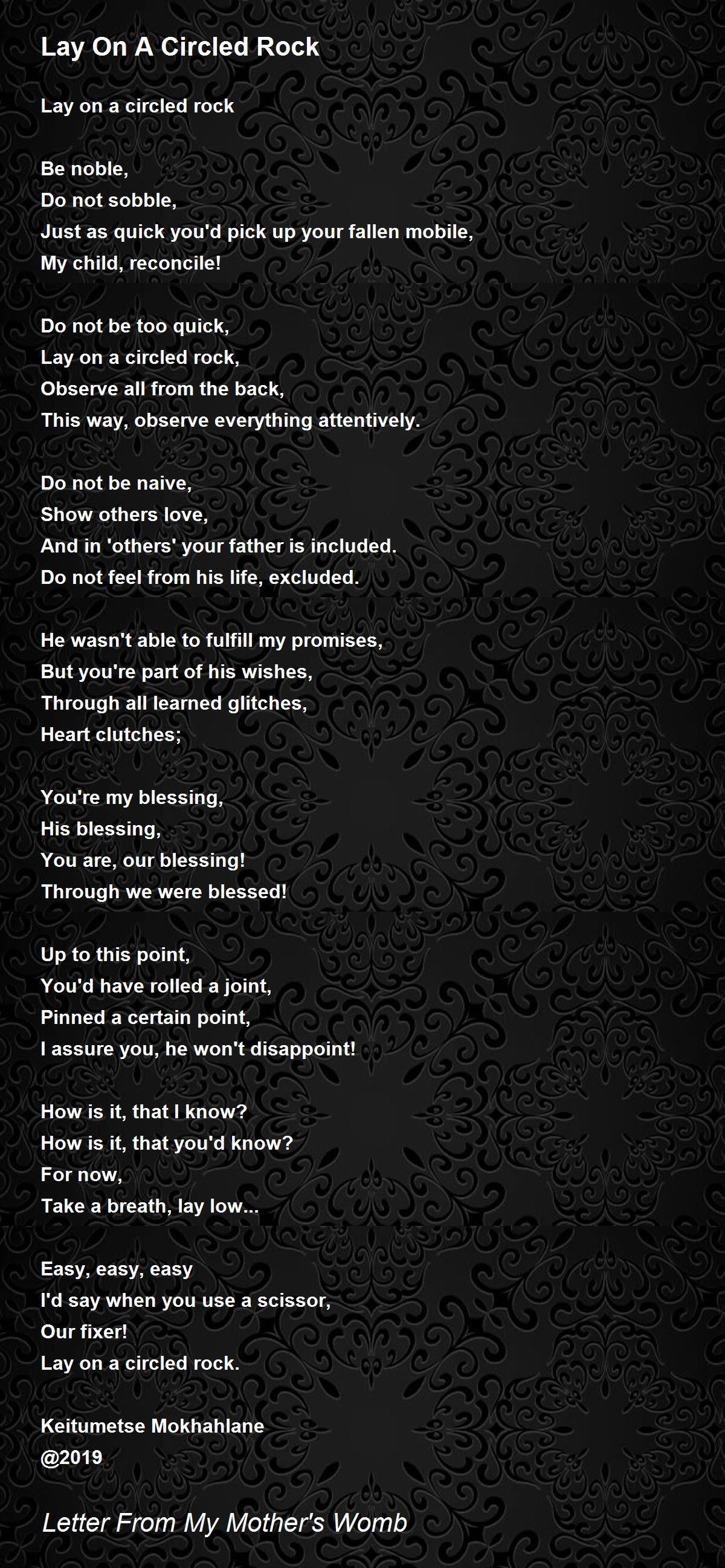 Lay On A Circled Rock

Lay on a circled rock

Be noble,
Do not sobble,
Just as quick you'd pick up your fallen mobile,
My child, reconcile!

Do not be too quick,
Lay on a circled rock,
Observe all from the back,
This way, observe everything attentively.

Do not be naive,
Show others love,
And in 'others' your father is included.
Do not feel from his life, excluded.

He wasn't able to fulfill my promises,
But you're part of his wishes,
Through all learned glitches,
Heart clutches;

You're my blessing,
His blessing,
You are, our blessing!
Through we were blessed!

Up to this point,
You'd have rolled a joint,
Pinned a certain point,
I assure you, he won't disappoint!

How is it, that I know?
How is it, that you'd know?
For now,
Take a breath, lay low...

Easy, easy, easy
I'd say when you use a scissor,
Our fixer!
Lay on a circled rock.

Keitumetse Mokhahlane
@2019

Letter From My Mother's Womb